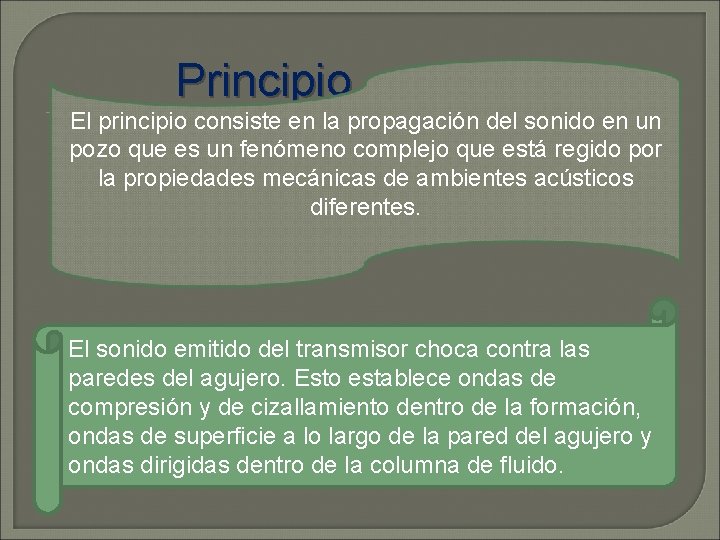 Principio

El principio consiste en la propagación del sonido en un pozo que es un fenómeno complejo que está regido por la propiedades mecánicas de ambientes acústicos diferentes.

El sonido emitido del transmisor choca contra las paredes del agujero. Esto establece ondas de compresión y de cizallamiento dentro de la formación, ondas de superficie a lo largo de la pared del agujero y ondas dirigidas dentro de la columna de fluido.